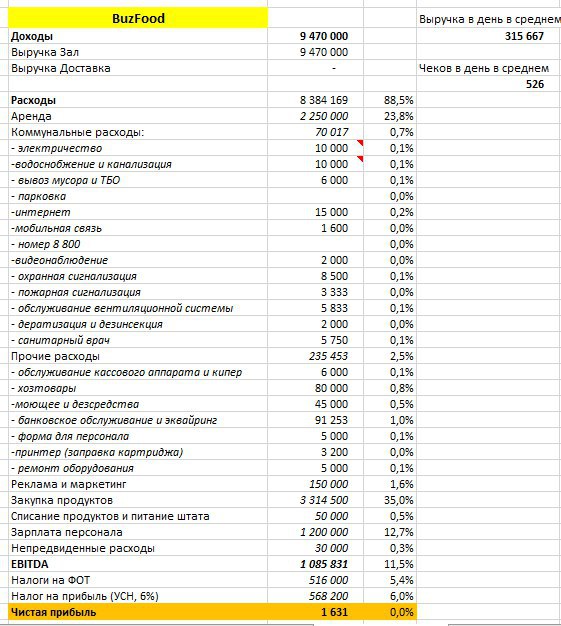 | BuzFood | | | Выручка в день в среднем |
|---|---|---|---|
| Доходы | 9 470 000 | | 315 667 |
| Выручка Зал | 9 470 000 | | |
| Выручка Доставка | - | | Чеков в день в среднем |
| | | | 526 |
| Расходы | 8 384 169 | 88,5% | |
| Аренда | 2 250 000 | 23,8% | |
| Коммунальные расходы: | 70 017 | 0,7% | |
| - электричество | 10 000 | 0,1% | |
| -водоснобжение и канализация | 10 000 | 0,1% | |
| - вывоз мусора и ТБО | 6 000 | 0,1% | |
| - парковка | | 0,0% | |
| -интернет | 15 000 | 0,2% | |
| -мобильная связь | 1 600 | 0,0% | |
| - номер 8 800 | | 0,0% | |
| -видеонаблюдение | 2 000 | 0,0% | |
| - охранная сигнализация | 8 500 | 0,1% | |
| - пожарная сигнализация | 3 333 | 0,0% | |
| - обслуживание вентиляционной системы | 5 833 | 0,1% | |
| - дератизация и дезинсекция | 2 000 | 0,0% | |
| - санитарный врач | 5 750 | 0,1% | |
| Прочие расходы | 235 453 | 2,5% | |
| - обслуживание кассового аппарата и кипер | 6 000 | 0,1% | |
| - хозтовары | 80 000 | 0,8% | |
| -моющее и дезсредства | 45 000 | 0,5% | |
| - банковское обслуживание и эквайринг | 91 253 | 1,0% | |
| - форма для персонала | 5 000 | 0,1% | |
| -принтер (заправка картриджа) | 3 200 | 0,0% | |
| - ремонт оборудования | 5 000 | 0,1% | |
| Реклама и маркетинг | 150 000 | 1,6% | |
| Закупка продуктов | 3 314 500 | 35,0% | |
| Списание продуктов и питание штата | 50 000 | 0,5% | |
| Зарплата персонала | 1 200 000 | 12,7% | |
| Непредвиденные расходы | 30 000 | 0,3% | |
| EBITDA | 1 085 831 | 11,5% | |
| Налоги на ФОТ | 516 000 | 5,4% | |
| Налог на прибыль (УСН, 6%) | 568 200 | 6,0% | |
| Чистая прибыль | 1 631 | 0,0% | |